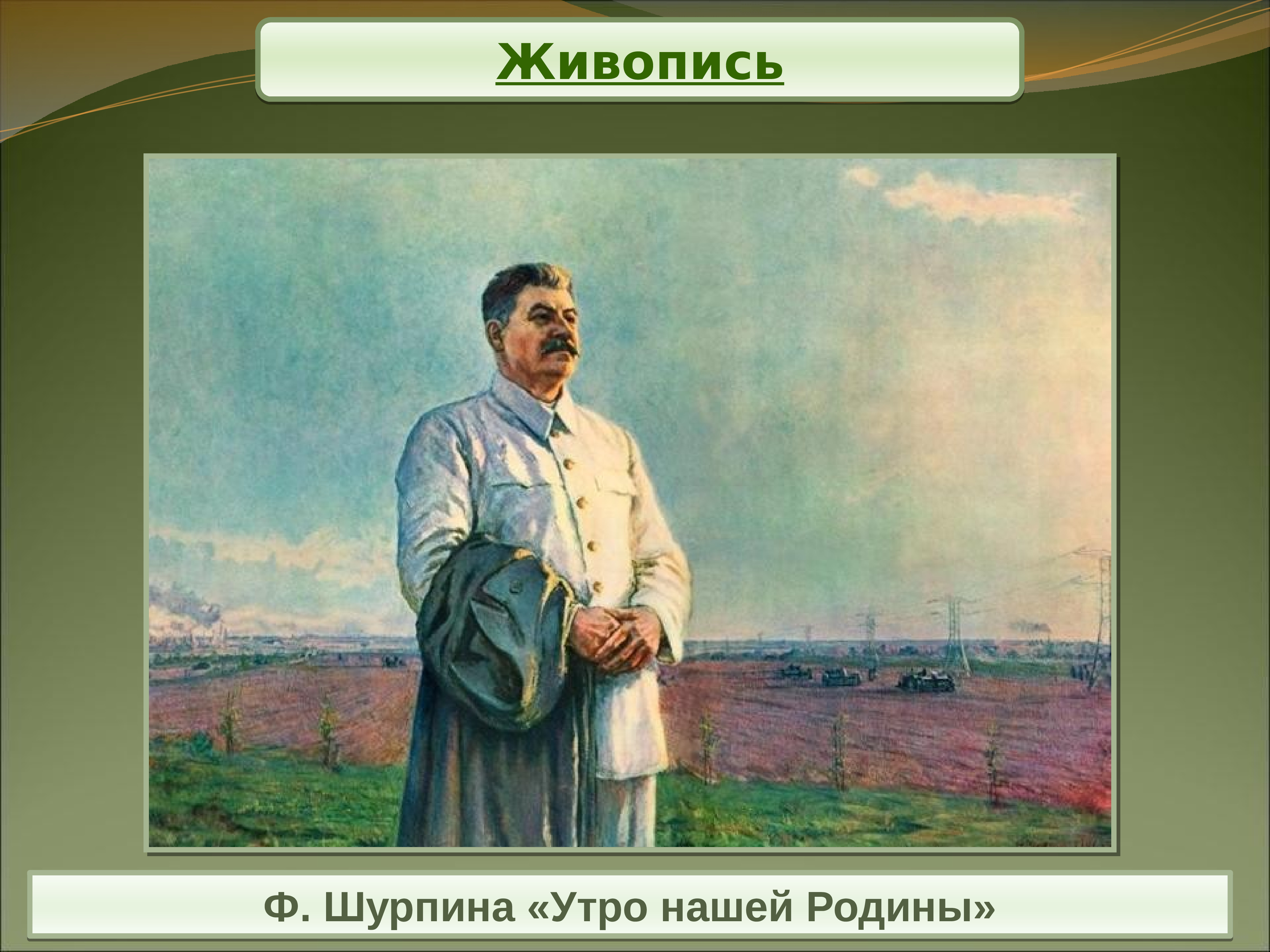 Живопись

Ф. Шурпина «Утро нашей Родины»